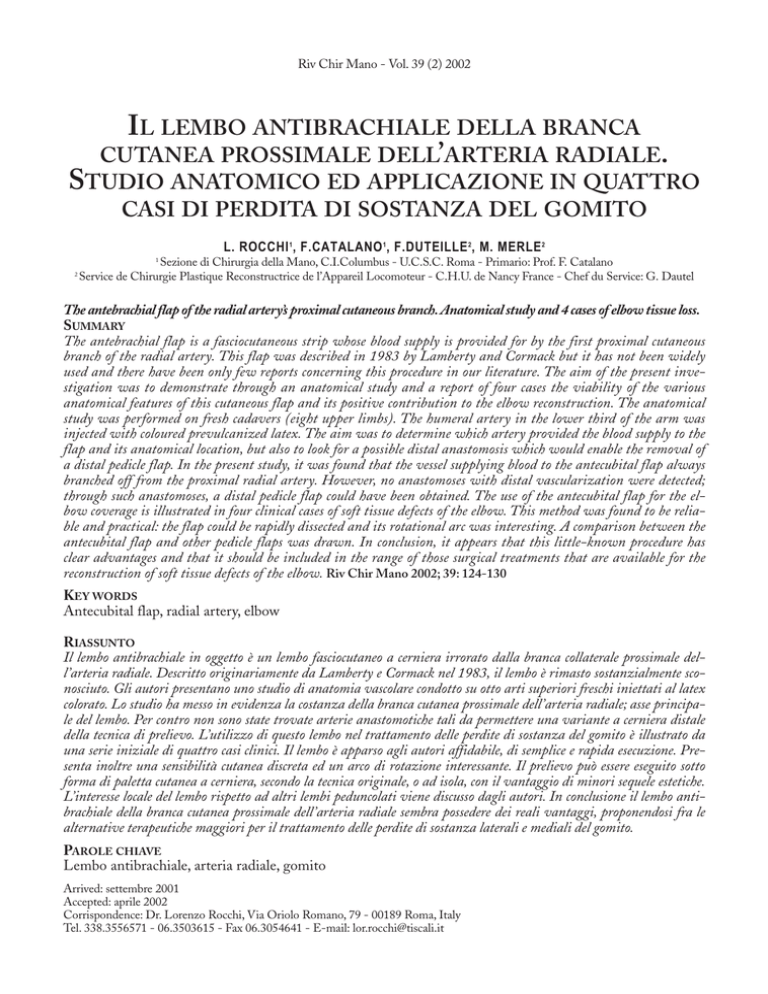 Riv Chir Mano - Vol. 39 (2) 2002

IL LEMBO ANTIBRACHIALE DELLA BRANCA CUTANEA PROSSIMALE DELL'ARTERIA RADIALE. STUDIO ANATOMICO ED APPLICAZIONE IN QUATTRO CASI DI PERDITA DI SOSTANZA DEL GOMITO

L. ROCCHI$^1$, F.CATALANO$^1$, F.DUTEILLE$^2$, M. MERLE$^2$

$^1$ Sezione di Chirurgia della Mano, C.I.Columbus - U.C.S.C. Roma - Primario: Prof. F. Catalano

$^2$ Service de Chirurgie Plastique Reconstructrice de l'Appareil Locomoteur - C.H.U. de Nancy France - Chef du Service: G. Dautel

The antebrachial flap of the radial artery's proximal cutaneous branch. Anatomical study and 4 cases of elbow tissue loss.

SUMMARY

The antebrachial flap is a fasciocutaneous strip whose blood supply is provided for by the first proximal cutaneous branch of the radial artery. This flap was described in 1983 by Lamberty and Cormack but it has not been widely used and there have been only few reports concerning this procedure in our literature. The aim of the present investigation was to demonstrate through an anatomical study and a report of four cases the viability of the various anatomical features of this cutaneous flap and its positive contribution to the elbow reconstruction. The anatomical study was performed on fresh cadavers (eight upper limbs). The humeral artery in the lower third of the arm was injected with coloured prevulcanized latex. The aim was to determine which artery provided the blood supply to the flap and its anatomical location, but also to look for a possible distal anastomosis which would enable the removal of a distal pedicle flap. In the present study, it was found that the vessel supplying blood to the antecubital flap always branched off from the proximal radial artery. However, no anastomoses with distal vascularization were detected; through such anastomoses, a distal pedicle flap could have been obtained. The use of the antecubital flap for the elbow coverage is illustrated in four clinical cases of soft tissue defects of the elbow. This method was found to be reliable and practical: the flap could be rapidly dissected and its rotational arc was interesting. A comparison between the antecubital flap and other pedicle flaps was drawn. In conclusion, it appears that this little-known procedure has clear advantages and that it should be included in the range of those surgical treatments that are available for the reconstruction of soft tissue defects of the elbow. Riv Chir Mano 2002; 39: 124-130

KEY WORDS

Antecubital flap, radial artery, elbow

RIASSUNTO

Il lembo antibrachiale in oggetto è un lembo fasciocutaneo a cerniera irrorato dalla branca collaterale prossimale dell'arteria radiale. Descritto originariamente da Lamberty e Cormack nel 1983, il lembo è rimasto sostanzialmente sconosciuto. Gli autori presentano uno studio di anatomia vascolare condotto su otto arti superiori freschi iniettati al latex colorato. Lo studio ha messo in evidenza la costanza della branca cutanea prossimale dell'arteria radiale; asse principale del lembo. Per contro non sono state trovate arterie anastomotiche tali da permettere una variante a cerniera distale della tecnica di prelievo. L'utilizzo di questo lembo nel trattamento delle perdite di sostanza del gomito è illustrato da una serie iniziale di quattro casi clinici. Il lembo è apparso agli autori affidabile, di semplice e rapida esecuzione. Presenta inoltre una sensibilità cutanea discreta ed un arco di rotazione interessante. Il prelievo può essere eseguito sotto forma di paletta cutanea a cerniera, secondo la tecnica originale, o ad isola, con il vantaggio di minori sequele estetiche. L'interesse locale del lembo rispetto ad altri lembi peduncolati viene discusso dagli autori. In conclusione il lembo antibrachiale della branca cutanea prossimale dell'arteria radiale sembra possedere dei reali vantaggi, proponendosi fra le alternative terapeutiche maggiori per il trattamento delle perdite di sostanza laterali e mediali del gomito.

PAROLE CHIAVE

Lembo antibrachiale, arteria radiale, gomito

Arrived: settembre 2001
Accepted: aprile 2002
Corrispondence: Dr. Lorenzo Rocchi, Via Oriolo Romano, 79 - 00189 Roma, Italy
Tel. 338.3556571 - 06.3503615 - Fax 06.3054641 - E-mail: lor.rocchi@tiscali.it